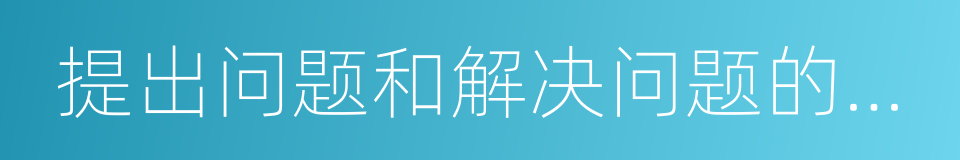 提出问题和解决问题的...